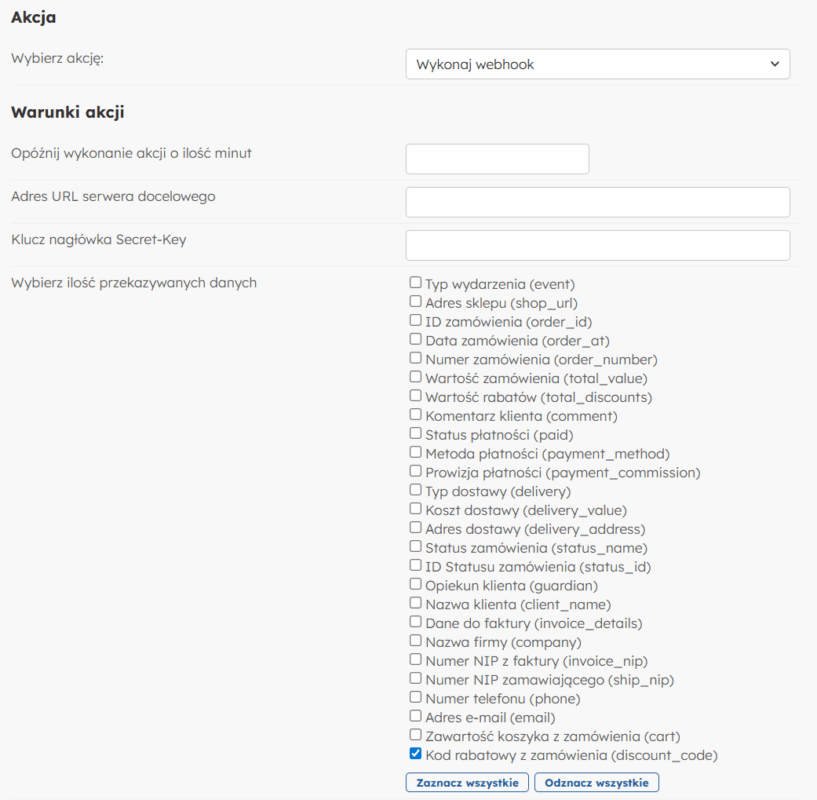 Akcja

Wybierz akcję:

Wykonaj webhook

Warunki akcji

Opóźnij wykonanie akcji o ilość minut

Adres URL serwera docelowego

Klucz nagłówka Secret-Key

Wybierz ilość przekazywanych danych

Typ wydarzenia (event)
Adres sklepu (shop_url)
ID zamówienia (order_id)
Data zamówienia (order_at)
Numer zamówienia (order_number)
Wartość zamówienia (total_value)
Wartość rabatów (total_discounts)
Komentarz klienta (comment)
Status płatności (paid)
Metoda płatności (payment_method)
Prowizja płatności (payment_commission)
Typ dostawy (delivery)
Koszt dostawy (delivery_value)
Adres dostawy (delivery_address)
Status zamówienia (status_name)
ID Statusu zamówienia (status_id)
Opiekun klienta (guardian)
Nazwa klienta (client_name)
Dane do faktury (invoice_details)
Nazwa firmy (company)
Numer NIP z faktury (invoice_nip)
Numer NIP zamawiającego (ship_nip)
Numer telefonu (phone)
Adres e-mail (email)
Zawartość koszyka z zamówienia (cart)
Kod rabatowy z zamówienia (discount_code)

Zaznacz wszystkie
Odznacz wszystkie